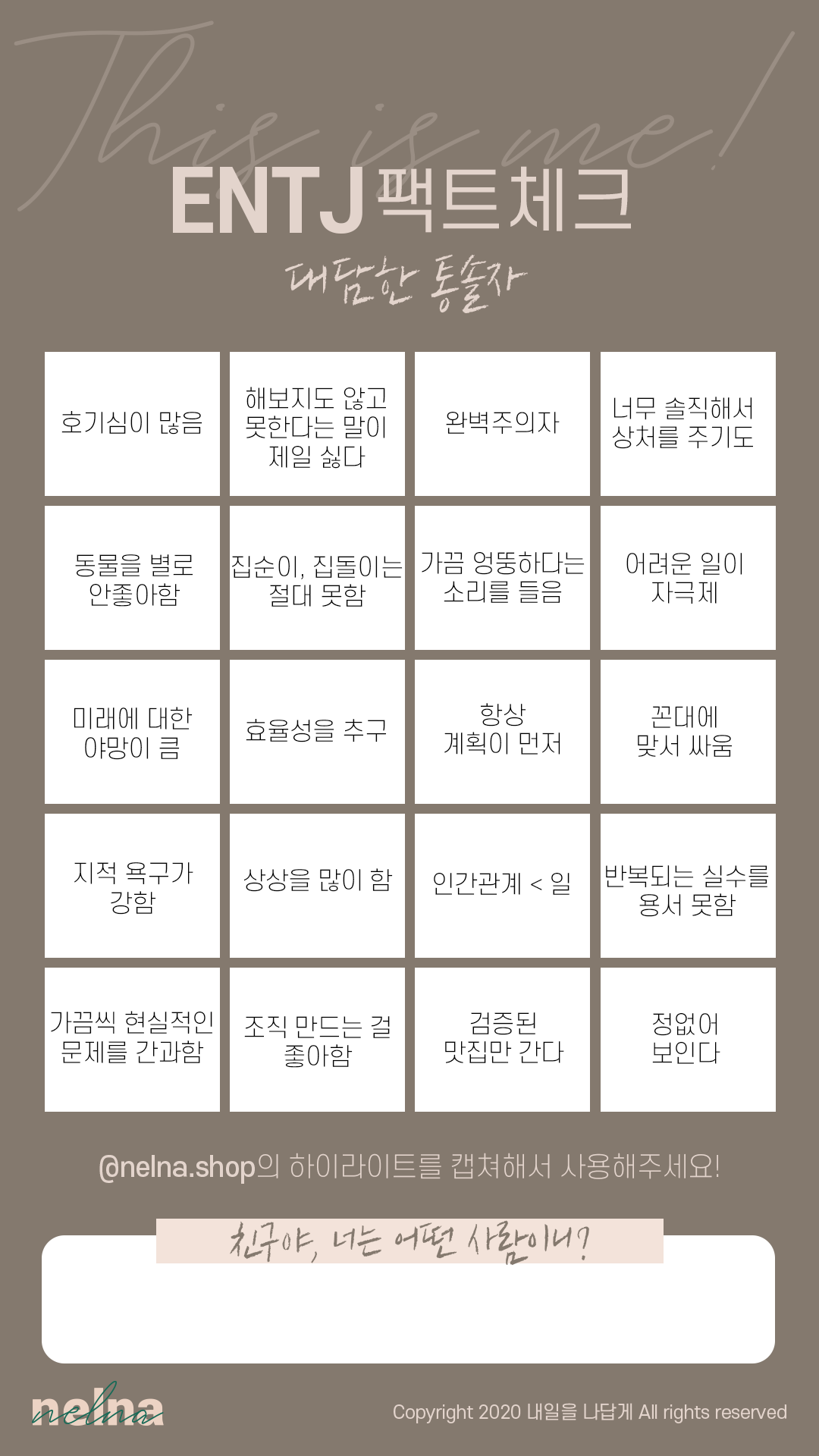 This is me!

ENTJ 팩트체크

대담한 통솔자

| 호기심이 많음 | 해보지도 않고 못한다는 말이 제일 싫다 | 완벽주의자 | 너무 솔직해서 상처를 주기도 |
|---|---|---|---|
| 동물을 별로 안좋아함 | 집순이, 집돌이는 절대 못함 | 가끔 엉뚱하다는 소리를 들음 | 어려운 일이 자극제 |
| 미래에 대한 야망이 큼 | 효율성을 추구 | 항상 계획이 먼저 | 꼰대에 맞서 싸움 |
| 지적 욕구가 강함 | 상상을 많이 함 | 인간관계 < 일 | 반복되는 실수를 용서 못함 |
| 가끔씩 현실적인 문제를 간과함 | 조직 만드는 걸 좋아함 | 검증된 맛집만 간다 | 정없어 보인다 |

@nelna.shop의 하이라이트를 캡쳐해서 사용해주세요!

친구야, 너는 어떤 사람이니?

nelna

Copyright 2020 내일을 나답게 All rights reserved